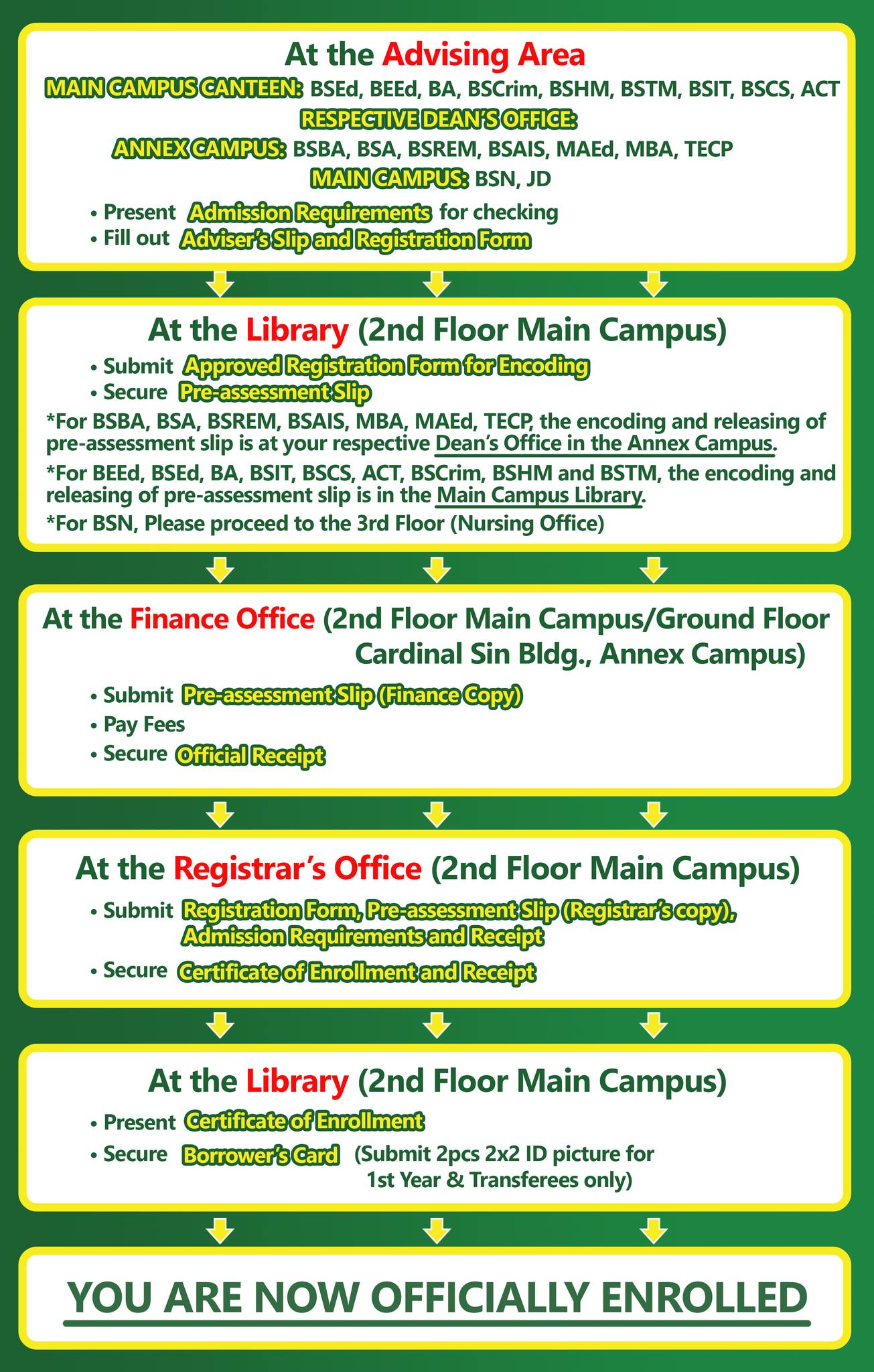 At the Advising Area

MAIN CAMPUS CANTEEN: BSEd, BEEd, BA, BSCrim, BSHM, BSTM, BSIT, BSCS, ACT

RESPECTIVE DEAN'S OFFICE:

ANNEX CAMPUS: BSBA, BSA, BSREM, BSAIS, MAEd, MBA, TECP

MAIN CAMPUS: BSN, JD

• Present Admission Requirements for checking
• Fill out Adviser's Slip and Registration Form

At the Library (2nd Floor Main Campus)

• Submit Approved Registration Form for Encoding
• Secure Pre-assessment Slip

*For BSBA, BSA, BSREM, BSAIS, MBA, MAEd, TECP, the encoding and releasing of pre-assessment slip is at your respective Dean's Office in the Annex Campus.

*For BEEd, BSEd, BA, BSIT, BSCS, ACT, BSCrim, BSHM and BSTM, the encoding and releasing of pre-assessment slip is in the Main Campus Library.

*For BSN, Please proceed to the 3rd Floor (Nursing Office)

At the Finance Office (2nd Floor Main Campus/Ground Floor Cardinal Sin Bldg., Annex Campus)

• Submit Pre-assessment Slip (Finance Copy)
• Pay Fees
• Secure Official Receipt

At the Registrar's Office (2nd Floor Main Campus)

• Submit Registration Form, Pre-assessment Slip (Registrar's copy), Admission Requirements and Receipt
• Secure Certificate of Enrollment and Receipt

At the Library (2nd Floor Main Campus)

• Present Certificate of Enrollment
• Secure Borrower's Card (Submit 2pcs 2x2 ID picture for 1st Year & Transferees only)

YOU ARE NOW OFFICIALLY ENROLLED